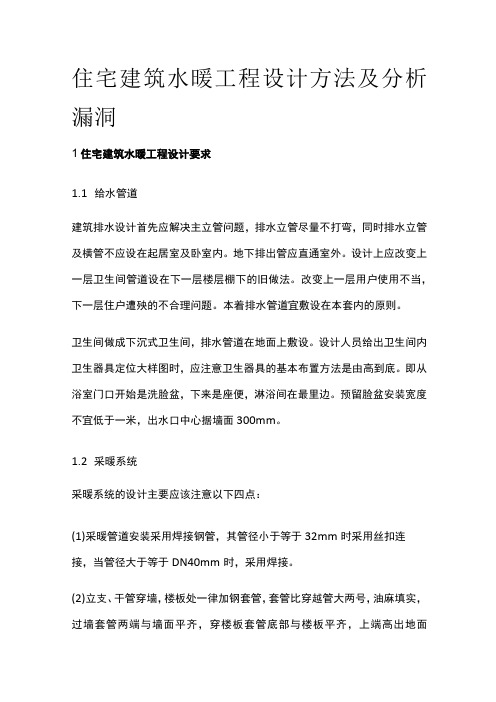 住宅建筑水暖工程设计方法及分析漏洞

1 住宅建筑水暖工程设计要求

1.1 给水管道

建筑排水设计首先应解决主立管问题，排水立管尽量不打弯，同时排水立管及横管不应设在起居室及卧室内。地下排出管应直通室外。设计上应改变上一层卫生间管道设在下一层楼层棚下的旧做法。改变上一层用户使用不当，下一层住户遭殃的不合理问题。本着排水管道宜敷设在本套内的原则。

卫生间做成下沉式卫生间，排水管道在地面上敷设。设计人员给出卫生间内卫生器具定位大样图时，应注意卫生器具的基本布置方法是由高到底。即从浴室门口开始是洗脸盆，下来是座便，淋浴间在最里边。预留脸盆安装宽度不宜低于一米，出水口中心据墙面 300mm。

1.2 采暖系统

采暖系统的设计主要应该注意以下四点：

(1)采暖管道安装采用焊接钢管，其管径小于等于 32mm 时采用丝扣连接，当管径大于等于 DN40mm 时，采用焊接。

(2)立支、干管穿墙，楼板处一律加钢套管，套管比穿越管大两号，油麻填实，过墙套管两端与墙面平齐，穿楼板套管底部与楼板平齐，上端高出地面